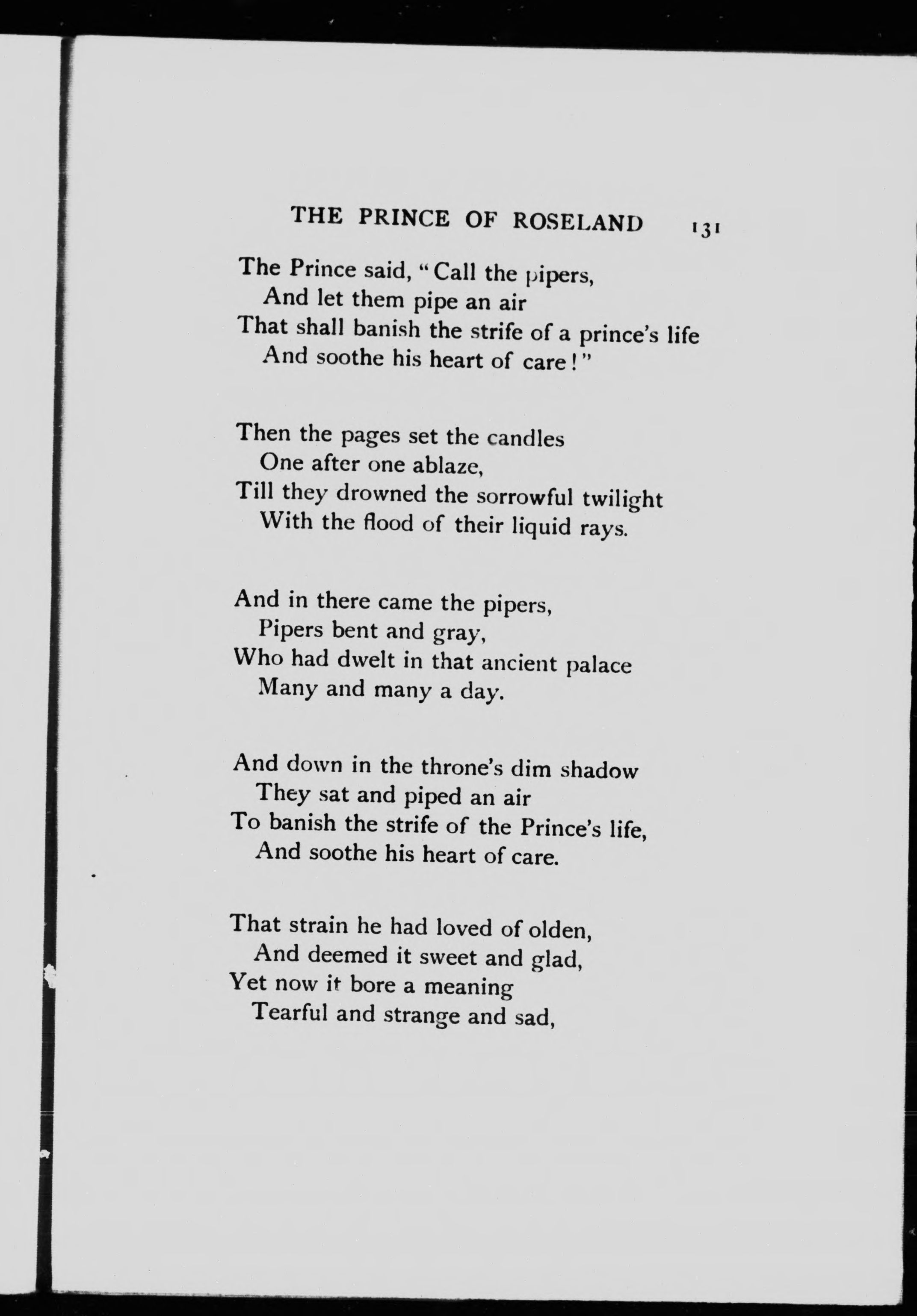 THE PRINCE OF ROSELAND 131

The Prince said, "Call the pipers,
And let them pipe an air
That shall banish the strife of a prince's life
And soothe his heart of care!"

Then the pages set the candles
One after one ablaze,
Till they drowned the sorrowful twilight
With the flood of their liquid rays.

And in there came the pipers,
Pipers bent and gray,
Who had dwelt in that ancient palace
Many and many a day.

And down in the throne's dim shadow
They sat and piped an air
To banish the strife of the Prince's life,
And soothe his heart of care.

That strain he had loved of olden,
And deemed it sweet and glad,
Yet now it bore a meaning
Tearful and strange and sad,